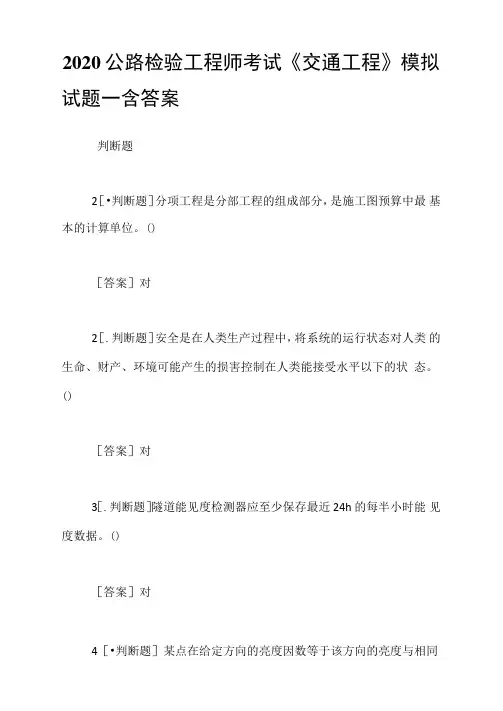 2020公路检验工程师考试《交通工程》模拟试题一含答案

判断题

2[•判断题]分项工程是分部工程的组成部分，是施工图预算中最 基本的计算单位。()

[答案] 对

2[.判断题]安全是在人类生产过程中，将系统的运行状态对人类 的生命、财产、环境可能产生的损害控制在人类能接受水平以下的状 态。()

[答案] 对

3[.判断题]隧道能见度检测器应至少保存最近24h的每半小时能 见度数据。()

[答案] 对

4 [•判断题] 某点在给定方向的亮度因数等于该方向的亮度与相同